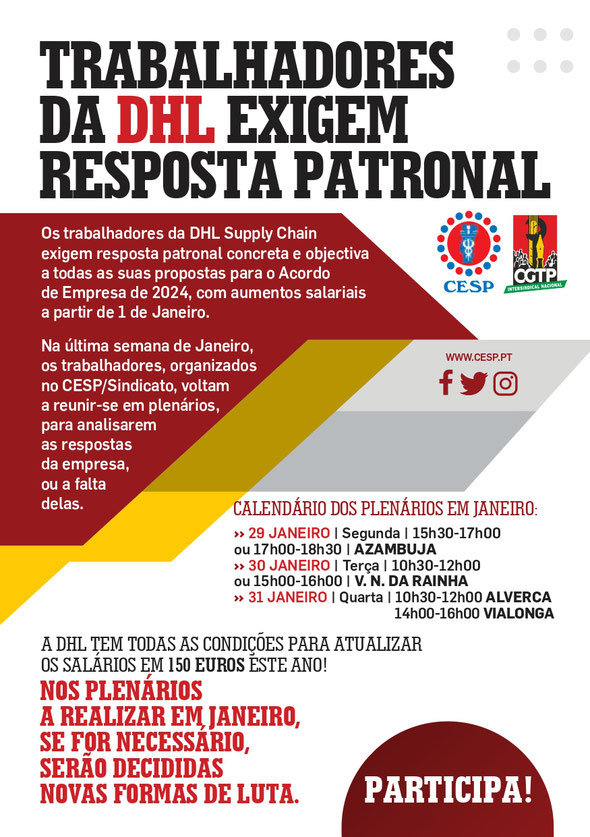 TRABALHADORES DA DHL EXIGEM RESPOSTA PATRONAL

Os trabalhadores da DHL Supply Chain exigem resposta patronal concreta e objectiva a todas as suas propostas para o Acordo de Empresa de 2024, com aumentos salariais a partir de 1 de Janeiro.

Na última semana de Janeiro, os trabalhadores, organizados no CESP/Sindicato, voltam a reunir-se em plenários, para analisarem as respostas da empresa, ou a falta delas.

CESP

CGTP
INTERSINDICAL NACIONAL

WWW.CESP.PT

CALENDÁRIO DOS PLENÁRIOS EM JANEIRO:
›› 29 JANEIRO | Segunda | 15h30-17h00 ou 17h00-18h30 | AZAMBUJA
›› 30 JANEIRO | Terça | 10h30-12h00 ou 15h00-16h00 | V. N. DA RAINHA
›› 31 JANEIRO | Quarta | 10h30-12h00 ALVERCA 14h00-16h00 VIALONGA

A DHL TEM TODAS AS CONDIÇÕES PARA ATUALIZAR OS SALÁRIOS EM 150 EUROS ESTE ANO!

NOS PLENÁRIOS A REALIZAR EM JANEIRO, SE FOR NECESSÁRIO, SERÃO DECIDIDAS NOVAS FORMAS DE LUTA.

PARTICIPA!